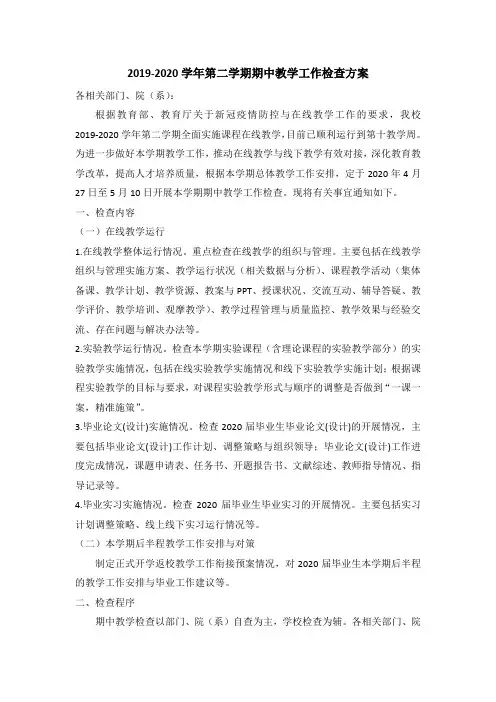 2019-2020 学年第二学期期中教学工作检查方案

各相关部门、院（系）：

根据教育部、教育厅关于新冠疫情防控与在线教学工作的要求，我校 2019-2020 学年第二学期全面实施课程在线教学，目前已顺利运行到第十教学周。为进一步做好本学期教学工作，推动在线教学与线下教学有效对接，深化教育教学改革，提高人才培养质量，根据本学期总体教学工作安排，定于 2020 年 4 月 27 日至 5 月 10 日开展本学期期中教学工作检查。现将有关事宜通知如下。

一、检查内容

（一）在线教学运行

1.在线教学整体运行情况。重点检查在线教学的组织与管理。主要包括在线教学组织与管理实施方案、教学运行状况（相关数据与分析）、课程教学活动（集体备课、教学计划、教学资源、教案与 PPT、授课状况、交流互动、辅导答疑、教学评价、教学培训、观摩教学）、教学过程管理与质量监控、教学效果与经验交流、存在问题与解决办法等。

2.实验教学运行情况。检查本学期实验课程（含理论课程的实验教学部分）的实验教学实施情况，包括在线实验教学实施情况和线下实验教学实施计划；根据课程实验教学的目标与要求，对课程实验教学形式与顺序的调整是否做到“一课一案，精准施策”。

3.毕业论文(设计)实施情况。检查 2020 届毕业生毕业论文(设计)的开展情况，主要包括毕业论文(设计)工作计划、调整策略与组织领导；毕业论文(设计)工作进度完成情况，课题申请表、任务书、开题报告书、文献综述、教师指导情况、指导记录等。

4.毕业实习实施情况。检查 2020 届毕业生毕业实习的开展情况。主要包括实习计划调整策略、线上线下实习运行情况等。

（二）本学期后半程教学工作安排与对策

制定正式开学返校教学工作衔接预案情况，对 2020 届毕业生本学期后半程的教学工作安排与毕业工作建议等。

二、检查程序

期中教学检查以部门、院（系）自查为主，学校检查为辅。各相关部门、院